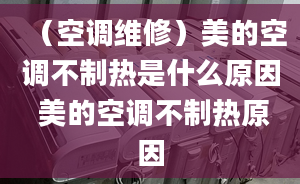 （空调维修）美的空调不制热是什么原因 美的空调不制热原因